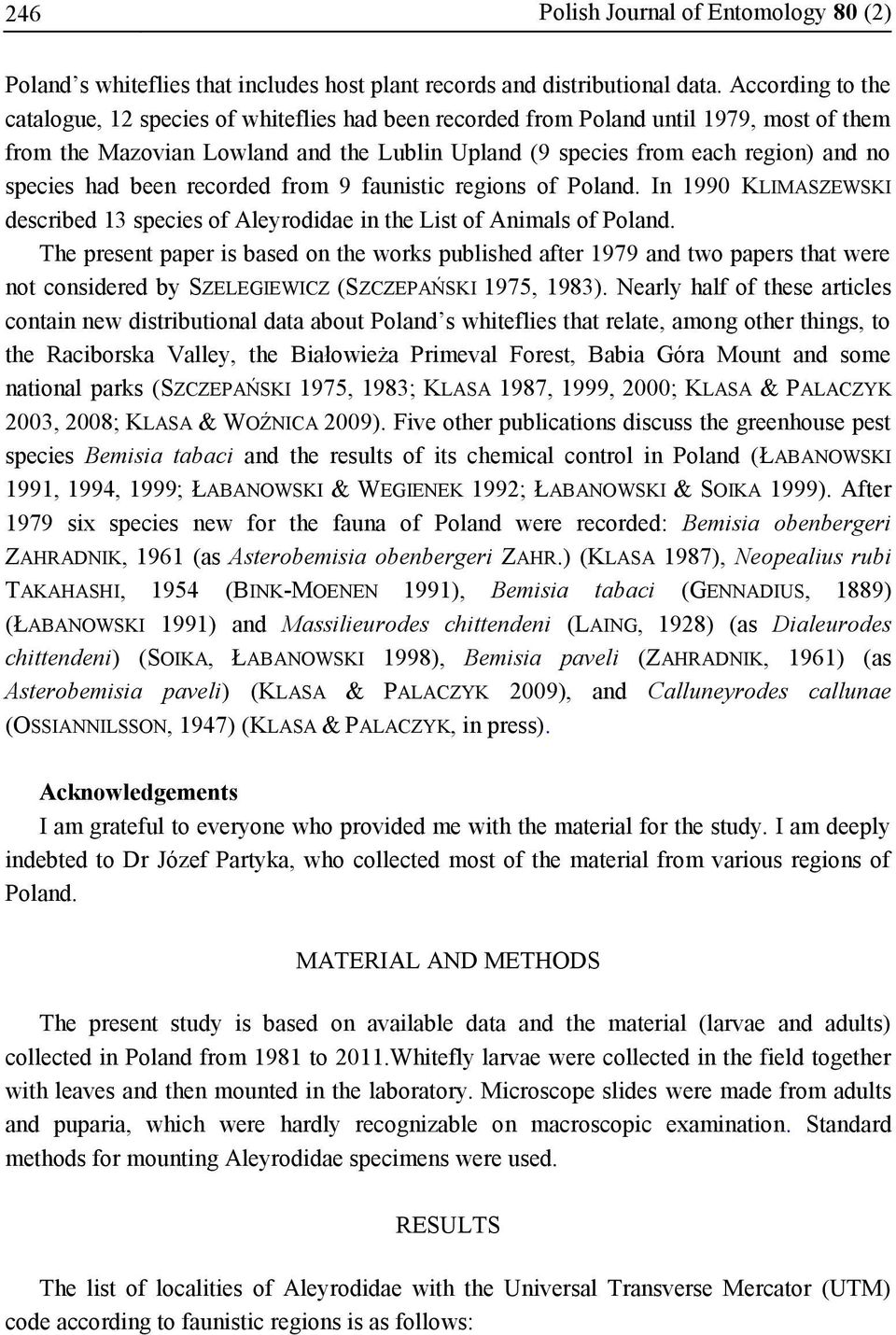 246 Polish Journal of Entomology 80 (2)

Poland's whiteflies that includes host plant records and distributional data. According to the catalogue, 12 species of whiteflies had been recorded from Poland until 1979, most of them from the Mazovian Lowland and the Lublin Upland (9 species from each region) and no species had been recorded from 9 faunistic regions of Poland. In 1990 KLIMASZEWSKI described 13 species of Aleyrodidae in the List of Animals of Poland.

The present paper is based on the works published after 1979 and two papers that were not considered by SZELEGIEWICZ (SZCZEPAŃSKI 1975, 1983). Nearly half of these articles contain new distributional data about Poland's whiteflies that relate, among other things, to the Raciborska Valley, the Białowieża Primeval Forest, Babia Góra Mount and some national parks (SZCZEPAŃSKI 1975, 1983; KLASA 1987, 1999, 2000; KLASA & PALACZYK 2003, 2008; KLASA & WOŹNICA 2009). Five other publications discuss the greenhouse pest species Bemisia tabaci and the results of its chemical control in Poland (ŁABANOWSKI 1991, 1994, 1999; ŁABANOWSKI & WEGIENEK 1992; ŁABANOWSKI & SOIKA 1999). After 1979 six species new for the fauna of Poland were recorded: Bemisia obenbergeri ZAHRADNIK, 1961 (as Asterobemisia obenbergeri ZAHR.) (KLASA 1987), Neopealius rubi TAKAHASHI, 1954 (BINK-MOENEN 1991), Bemisia tabaci (GENNADIUS, 1889) (ŁABANOWSKI 1991) and Massilieurodes chittendeni (LAING, 1928) (as Dialeurodes chittendeni) (SOIKA, ŁABANOWSKI 1998), Bemisia paveli (ZAHRADNIK, 1961) (as Asterobemisia paveli) (KLASA & PALACZYK 2009), and Calluneyrodes callunae (OSSIANNILSSON, 1947) (KLASA & PALACZYK, in press).

Acknowledgements
I am grateful to everyone who provided me with the material for the study. I am deeply indebted to Dr Józef Partyka, who collected most of the material from various regions of Poland.

MATERIAL AND METHODS

The present study is based on available data and the material (larvae and adults) collected in Poland from 1981 to 2011.Whitefly larvae were collected in the field together with leaves and then mounted in the laboratory. Microscope slides were made from adults and puparia, which were hardly recognizable on macroscopic examination. Standard methods for mounting Aleyrodidae specimens were used.

RESULTS

The list of localities of Aleyrodidae with the Universal Transverse Mercator (UTM) code according to faunistic regions is as follows: